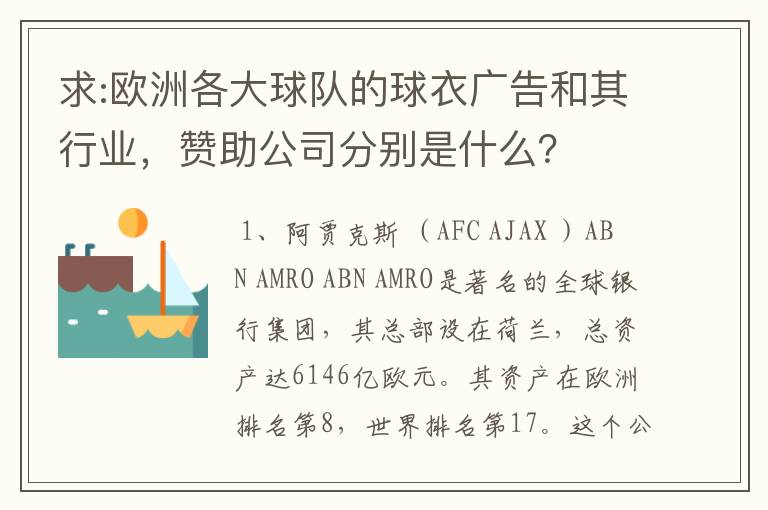 求:欧洲各大球队的球衣广告和其行业，赞助公司分别是什么?

1、阿贾克斯 （AFC AJAX ）ABN AMRO ABN AMRO是著名的全球银行集团，其总部设在荷兰，总资产达6146亿欧元。其资产在欧洲排名第8，世界排名第17。这个公